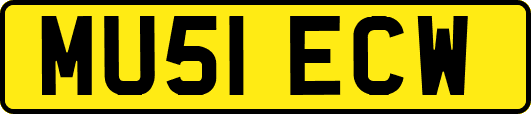 MU51 ECW